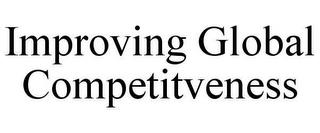 Improving Global Competitveness